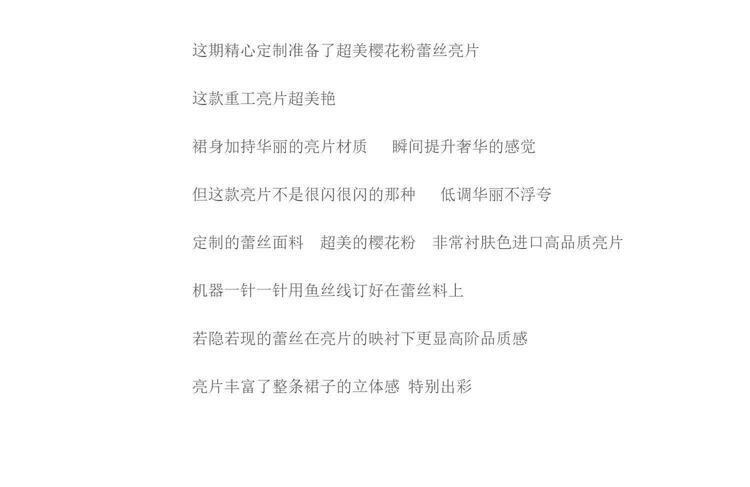 这期精心定制准备了超美樱花粉蕾丝亮片

这款重工亮片超美艳

裙身加持华丽的亮片材质 瞬间提升奢华的感觉

但这款亮片不是很闪很闪的那种 低调华丽不浮夸

定制的蕾丝面料 超美的樱花粉 非常衬肤色进口高品质亮片

机器一针一针用鱼丝线订好在蕾丝料上

若隐若现的蕾丝在亮片的映衬下更显高阶品质感

亮片丰富了整条裙子的立体感 特别出彩